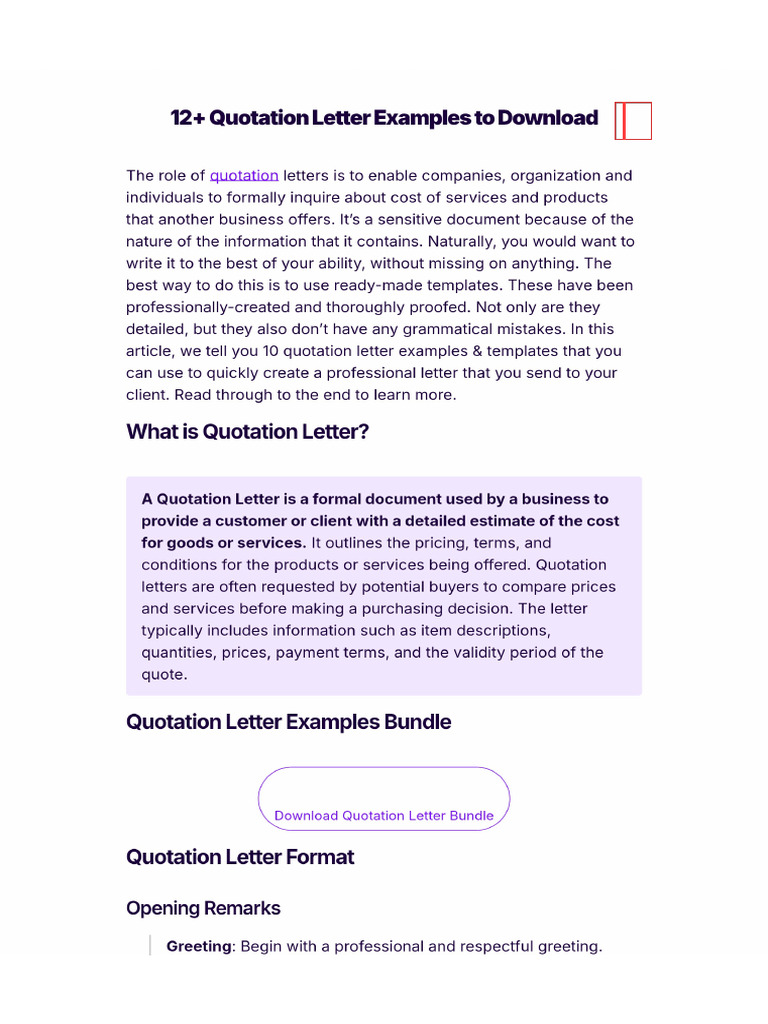 12+ Quotation Letter Examples to Download

The role of quotation letters is to enable companies, organization and individuals to formally inquire about cost of services and products that another business offers. It's a sensitive document because of the nature of the information that it contains. Naturally, you would want to write it to the best of your ability, without missing on anything. The best way to do this is to use ready-made templates. These have been professionally-created and thoroughly proofed. Not only are they detailed, but they also don't have any grammatical mistakes. In this article, we tell you 10 quotation letter examples & templates that you can use to quickly create a professional letter that you send to your client. Read through to the end to learn more.

What is Quotation Letter?

A Quotation Letter is a formal document used by a business to provide a customer or client with a detailed estimate of the cost for goods or services. It outlines the pricing, terms, and conditions for the products or services being offered. Quotation letters are often requested by potential buyers to compare prices and services before making a purchasing decision. The letter typically includes information such as item descriptions, quantities, prices, payment terms, and the validity period of the quote.

Quotation Letter Examples Bundle

Download Quotation Letter Bundle

Quotation Letter Format

Opening Remarks

Greeting: Begin with a professional and respectful greeting.